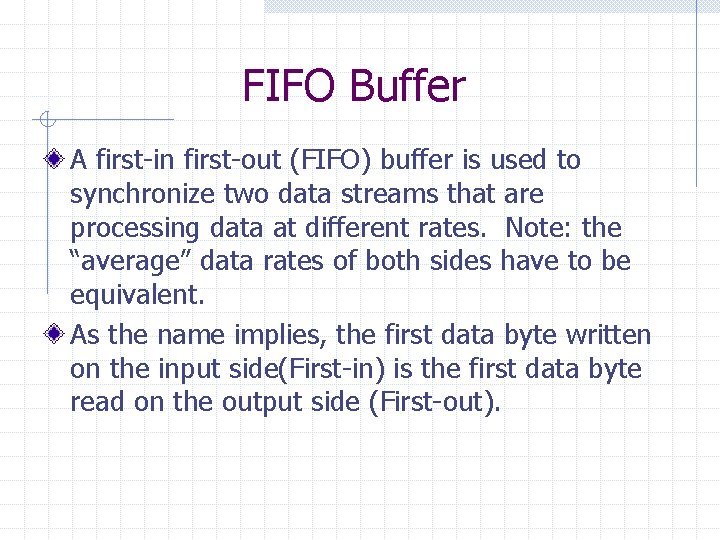 FIFO Buffer

A first-in first-out (FIFO) buffer is used to synchronize two data streams that are processing data at different rates.  Note: the “average” data rates of both sides have to be equivalent.

As the name implies, the first data byte written on the input side(First-in) is the first data byte read on the output side (First-out).